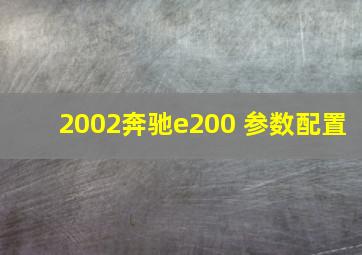 2002奔驰e200 参数配置